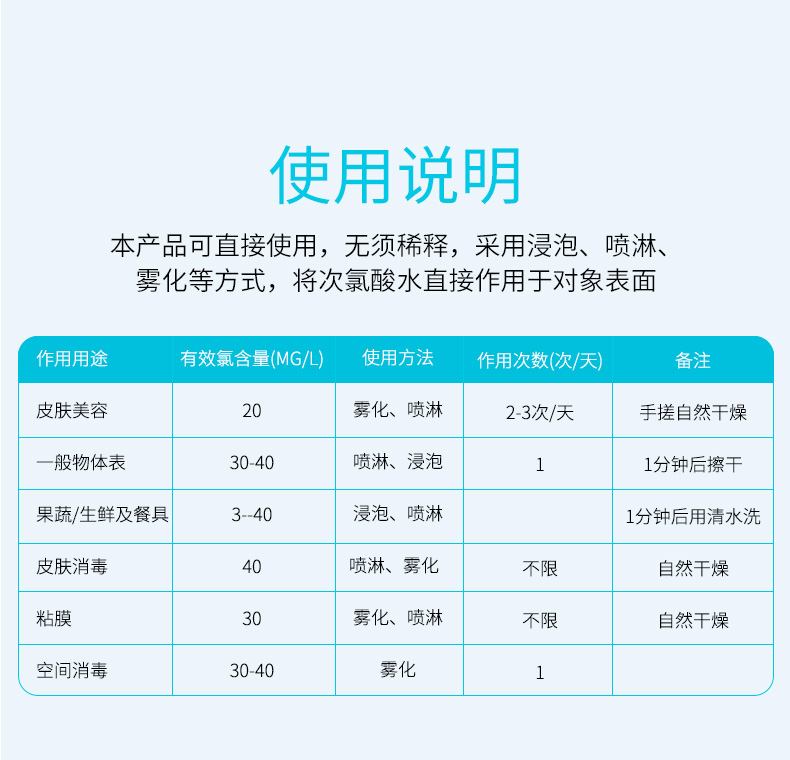 使用说明

本产品可直接使用，无须稀释，采用浸泡、喷淋、雾化等方式，将次氯酸水直接作用于对象表面

| 作用用途 | 有效氯含量(MG/L) | 使用方法 | 作用次数(次/天) | 备注 |
|---|---|---|---|---|
| 皮肤美容 | 20 | 雾化、喷淋 | 2-3次/天 | 手搓自然干燥 |
| 一般物体表 | 30-40 | 喷淋、浸泡 | 1 | 1分钟后擦干 |
| 果蔬/生鲜及餐具 | 3--40 | 浸泡、喷淋 |  | 1分钟后用清水洗 |
| 皮肤消毒 | 40 | 喷淋、雾化 | 不限 | 自然干燥 |
| 粘膜 | 30 | 雾化、喷淋 | 不限 | 自然干燥 |
| 空间消毒 | 30-40 | 雾化 | 1 |  |